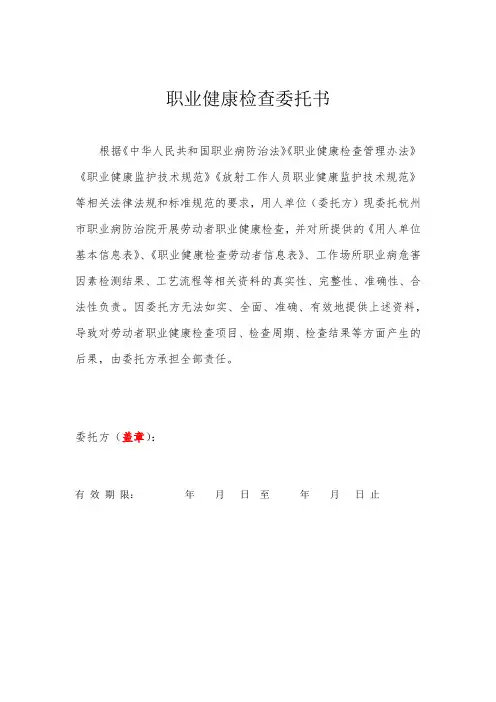 职业健康检查委托书

根据《中华人民共和国职业病防治法》《职业健康检查管理办法》《职业健康监护技术规范》《放射工作人员职业健康监护技术规范》等相关法律法规和标准规范的要求，用人单位（委托方）现委托杭州市职业病防治院开展劳动者职业健康检查，并对所提供的《用人单位基本信息表》、《职业健康检查劳动者信息表》、工作场所职业病危害因素检测结果、工艺流程等相关资料的真实性、完整性、准确性、合法性负责。因委托方无法如实、全面、准确、有效地提供上述资料，导致对劳动者职业健康检查项目、检查周期、检查结果等方面产生的后果，由委托方承担全部责任。

委托方（盖章）：

有效期限：　　年　月　日至　　年　月　日止